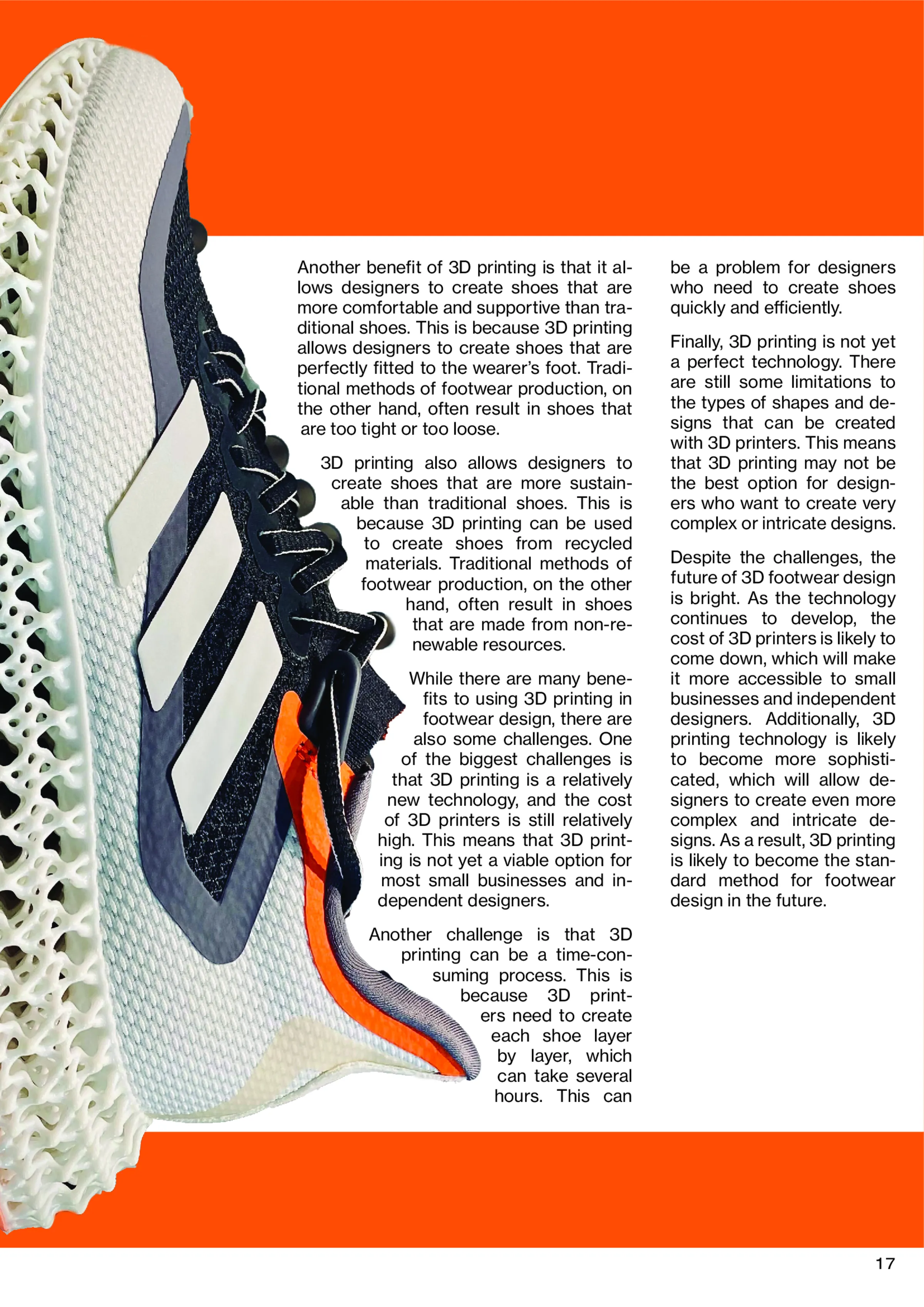 Another benefit of 3D printing is that it allows designers to create shoes that are more comfortable and supportive than traditional shoes. This is because 3D printing allows designers to create shoes that are perfectly fitted to the wearer's foot. Traditional methods of footwear production, on the other hand, often result in shoes that are too tight or too loose.

3D printing also allows designers to create shoes that are more sustainable than traditional shoes. This is because 3D printing can be used to create shoes from recycled materials. Traditional methods of footwear production, on the other hand, often result in shoes that are made from non-renewable resources.

While there are many benefits to using 3D printing in footwear design, there are also some challenges. One of the biggest challenges is that 3D printing is a relatively new technology, and the cost of 3D printers is still relatively high. This means that 3D printing is not yet a viable option for most small businesses and independent designers.

Another challenge is that 3D printing can be a time-consuming process. This is because 3D printers need to create each shoe layer by layer, which can take several hours. This can be a problem for designers who need to create shoes quickly and efficiently.

Finally, 3D printing is not yet a perfect technology. There are still some limitations to the types of shapes and designs that can be created with 3D printers. This means that 3D printing may not be the best option for designers who want to create very complex or intricate designs.

Despite the challenges, the future of 3D footwear design is bright. As the technology continues to develop, the cost of 3D printers is likely to come down, which will make it more accessible to small businesses and independent designers. Additionally, 3D printing technology is likely to become more sophisticated, which will allow designers to create even more complex and intricate designs. As a result, 3D printing is likely to become the standard method for footwear design in the future.

17